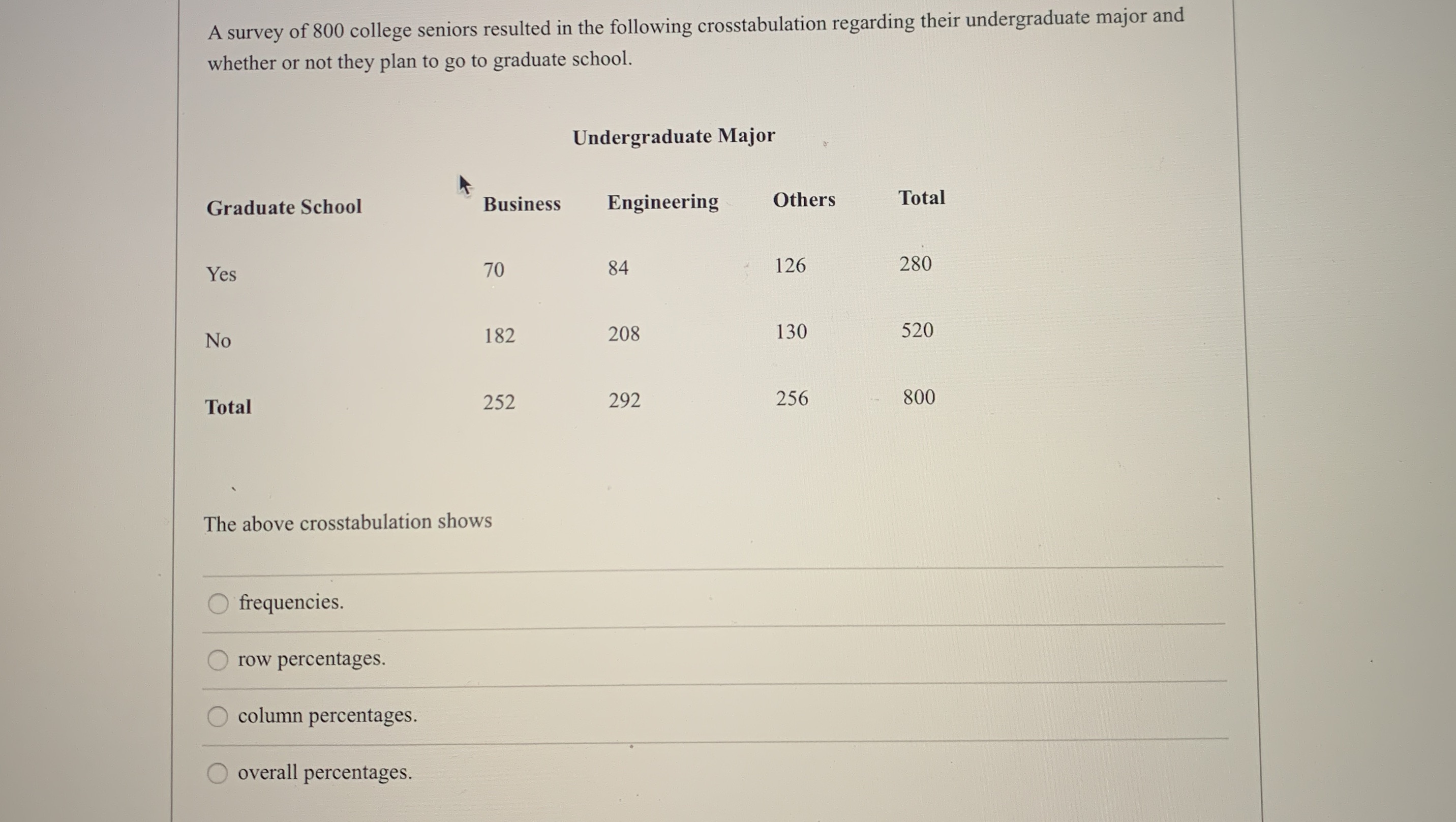 A survey of 800 college seniors resulted in the following crosstabulation regarding their undergraduate major and whether or not they plan to go to graduate school.

Undergraduate Major

| Graduate School | Business | Engineering | Others | Total |
|---|---|---|---|---|
| Yes | 70 | 84 | 126 | 280 |
| No | 182 | 208 | 130 | 520 |
| Total | 252 | 292 | 256 | 800 |

The above crosstabulation shows

frequencies.

row percentages.

column percentages.

overall percentages.